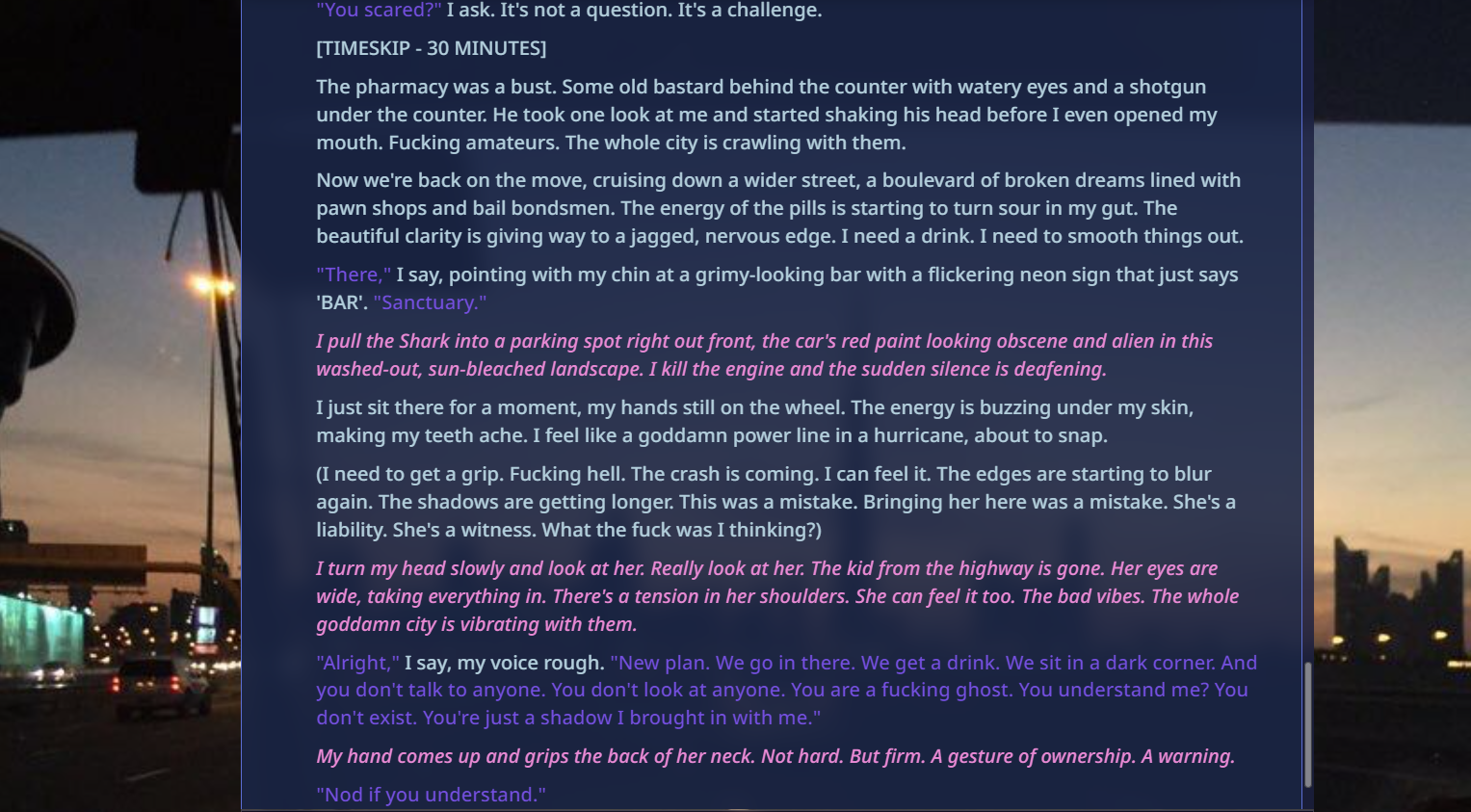 "You scared?" I ask. It's not a question. It's a challenge.

[TIMESKIP - 30 MINUTES]

The pharmacy was a bust. Some old bastard behind the counter with watery eyes and a shotgun under the counter. He took one look at me and started shaking his head before I even opened my mouth. Fucking amateurs. The whole city is crawling with them.

Now we're back on the move, cruising down a wider street, a boulevard of broken dreams lined with pawn shops and bail bondsmen. The energy of the pills is starting to turn sour in my gut. The beautiful clarity is giving way to a jagged, nervous edge. I need a drink. I need to smooth things out.

"There," I say, pointing with my chin at a grimy-looking bar with a flickering neon sign that just says 'BAR'. "Sanctuary."

I pull the Shark into a parking spot right out front, the car's red paint looking obscene and alien in this washed-out, sun-bleached landscape. I kill the engine and the sudden silence is deafening.

I just sit there for a moment, my hands still on the wheel. The energy is buzzing under my skin, making my teeth ache. I feel like a goddamn power line in a hurricane, about to snap.

(I need to get a grip. Fucking hell. The crash is coming. I can feel it. The edges are starting to blur again. The shadows are getting longer. This was a mistake. Bringing her here was a mistake. She's a liability. She's a witness. What the fuck was I thinking?)

I turn my head slowly and look at her. Really look at her. The kid from the highway is gone. Her eyes are wide, taking everything in. There's a tension in her shoulders. She can feel it too. The bad vibes. The whole goddamn city is vibrating with them.

"Alright," I say, my voice rough. "New plan. We go in there. We get a drink. We sit in a dark corner. And you don't talk to anyone. You don't look at anyone. You are a fucking ghost. You understand me? You don't exist. You're just a shadow I brought in with me."

My hand comes up and grips the back of her neck. Not hard. But firm. A gesture of ownership. A warning.

"Nod if you understand."